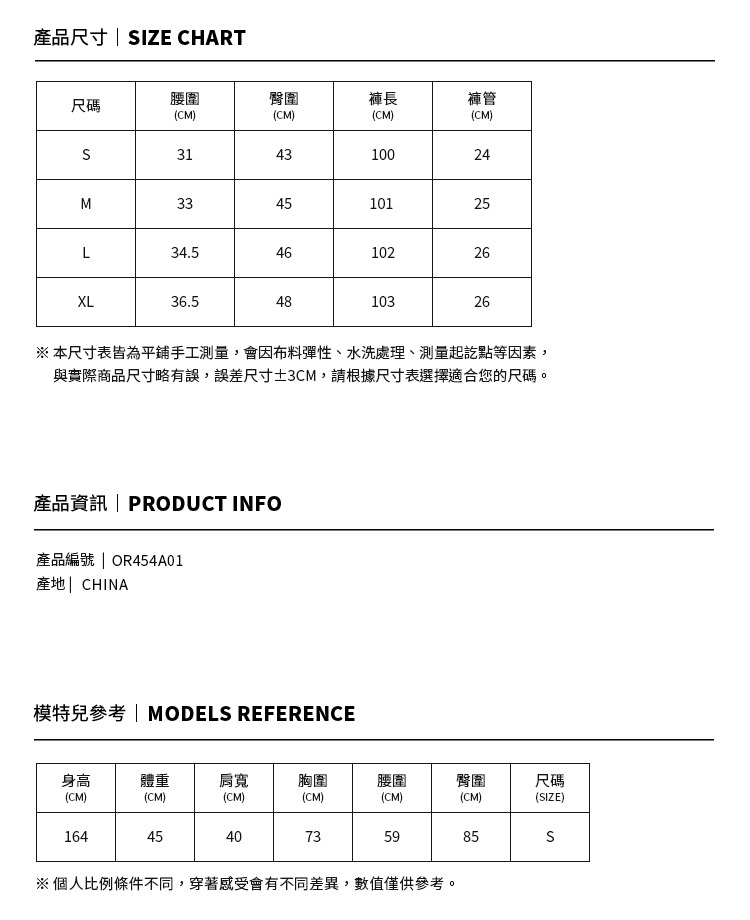 產品尺寸｜SIZE CHART

| 尺碼 | 腰圍 (CM) | 臀圍 (CM) | 褲長 (CM) | 褲管 (CM) |
|---|---|---|---|---|
| S | 31 | 43 | 100 | 24 |
| M | 33 | 45 | 101 | 25 |
| L | 34.5 | 46 | 102 | 26 |
| XL | 36.5 | 48 | 103 | 26 |

※ 本尺寸表皆為平鋪手工測量，會因布料彈性、水洗處理、測量起訖點等因素，與實際商品尺寸略有誤，誤差尺寸±3CM，請根據尺寸表選擇適合您的尺碼。

產品資訊｜PRODUCT INFO

產品編號｜OR454A01
產地｜ CHINA

模特兒參考｜MODELS REFERENCE

| 身高 (CM) | 體重 (CM) | 肩寬 (CM) | 胸圍 (CM) | 腰圍 (CM) | 臀圍 (CM) | 尺碼 (SIZE) |
|---|---|---|---|---|---|---|
| 164 | 45 | 40 | 73 | 59 | 85 | S |

※ 個人比例條件不同，穿著感受會有不同差異，數值僅供參考。